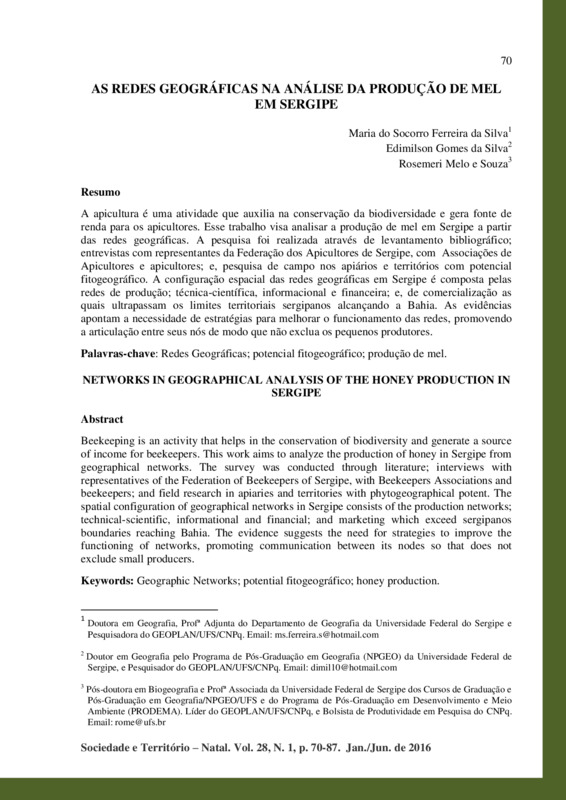 70

AS REDES GEOGRÁFICAS NA ANÁLISE DA PRODUÇÃO DE MEL EM SERGIPE

Maria do Socorro Ferreira da Silva$^1$
Edimilson Gomes da Silva$^2$
Rosemeri Melo e Souza$^3$

Resumo

A apicultura é uma atividade que auxilia na conservação da biodiversidade e gera fonte de renda para os apicultores. Esse trabalho visa analisar a produção de mel em Sergipe a partir das redes geográficas. A pesquisa foi realizada através de levantamento bibliográfico; entrevistas com representantes da Federação dos Apicultores de Sergipe, com Associações de Apicultores e apicultores; e, pesquisa de campo nos apiários e territórios com potencial fitogeográfico. A configuração espacial das redes geográficas em Sergipe é composta pelas redes de produção; técnica-científica, informacional e financeira; e, de comercialização as quais ultrapassam os limites territoriais sergipanos alcançando a Bahia. As evidências apontam a necessidade de estratégias para melhorar o funcionamento das redes, promovendo a articulação entre seus nós de modo que não exclua os pequenos produtores.

Palavras-chave: Redes Geográficas; potencial fitogeográfico; produção de mel.

NETWORKS IN GEOGRAPHICAL ANALYSIS OF THE HONEY PRODUCTION IN SERGIPE

Abstract

Beekeeping is an activity that helps in the conservation of biodiversity and generate a source of income for beekeepers. This work aims to analyze the production of honey in Sergipe from geographical networks. The survey was conducted through literature; interviews with representatives of the Federation of Beekeepers of Sergipe, with Beekeepers Associations and beekeepers; and field research in apiaries and territories with phytogeographical potent. The spatial configuration of geographical networks in Sergipe consists of the production networks; technical-scientific, informational and financial; and marketing which exceed sergipanos boundaries reaching Bahia. The evidence suggests the need for strategies to improve the functioning of networks, promoting communication between its nodes so that does not exclude small producers.

Keywords: Geographic Networks; potential fitogeográfico; honey production.

$^1$ Doutora em Geografia, Profª Adjunta do Departamento de Geografia da Universidade Federal do Sergipe e Pesquisadora do GEOPLAN/UFS/CNPq. Email: ms.ferreira.s@hotmail.com

$^2$ Doutor em Geografia pelo Programa de Pós-Graduação em Geografia (NPGEO) da Universidade Federal de Sergipe, e Pesquisador do GEOPLAN/UFS/CNPq. Email: dimil10@hotmail.com

$^3$ Pós-doutora em Biogeografia e Profª Associada da Universidade Federal de Sergipe dos Cursos de Graduação e Pós-Graduação em Geografia/NPGEO/UFS e do Programa de Pós-Graduação em Desenvolvimento e Meio Ambiente (PRODEMA). Líder do GEOPLAN/UFS/CNPq, e Bolsista de Produtividade em Pesquisa do CNPq. Email: rome@ufs.br

Sociedade e Território – Natal. Vol. 28, N. 1, p. 70-87. Jan./Jun. de 2016